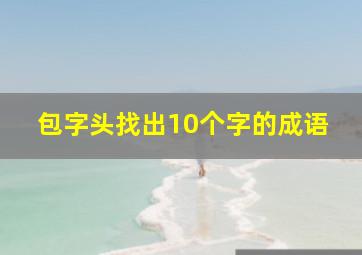 包字头找出10个字的成语